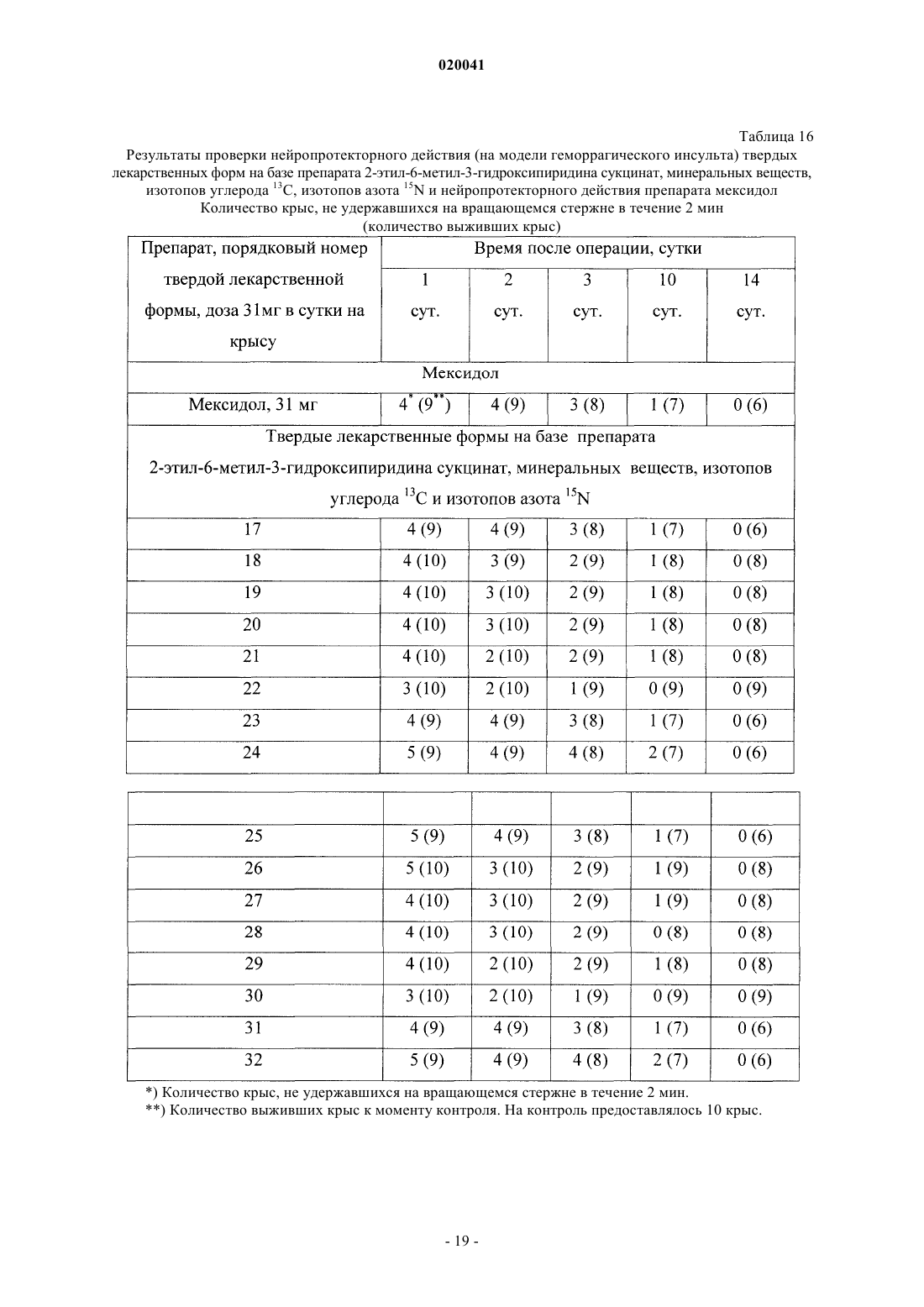 020041

Таблица 16

Результаты проверки нейропротекторного действия (на модели геморрагического инсульта) твердых лекарственных форм на базе препарата 2-этил-6-метил-3-гидроксипиридина сукцинат, минеральных веществ, изотопов углерода $^{13}C$, изотопов азота $^{15}N$ и нейропротекторного действия препарата мексидол Количество крыс, не удержавшихся на вращающемся стержне в течение 2 мин (количество выживших крыс)

| Препарат, порядковый номер твердой лекарственной формы, доза 31мг в сутки на крысу | Время после операции, сутки | | | | |
|---|---|---|---|---|---|
| | 1 сут. | 2 сут. | 3 сут. | 10 сут. | 14 сут. |
| Мексидол | | | | | |
| Мексидол, 31 мг | $4^{*}$ $(9^{**})$ | 4 (9) | 3 (8) | 1 (7) | 0 (6) |
| Твердые лекарственные формы на базе препарата 2-этил-6-метил-3-гидроксипиридина сукцинат, минеральных веществ, изотопов углерода $^{13}C$ и изотопов азота $^{15}N$ | | | | | |
| 17 | 4 (9) | 4 (9) | 3 (8) | 1 (7) | 0 (6) |
| 18 | 4 (10) | 3 (9) | 2 (9) | 1 (8) | 0 (8) |
| 19 | 4 (10) | 3 (10) | 2 (9) | 1 (8) | 0 (8) |
| 20 | 4 (10) | 3 (10) | 2 (9) | 1 (8) | 0 (8) |
| 21 | 4 (10) | 2 (10) | 2 (9) | 1 (8) | 0 (8) |
| 22 | 3 (10) | 2 (10) | 1 (9) | 0 (9) | 0 (9) |
| 23 | 4 (9) | 4 (9) | 3 (8) | 1 (7) | 0 (6) |
| 24 | 5 (9) | 4 (9) | 4 (8) | 2 (7) | 0 (6) |

| | | | | | |
|---|---|---|---|---|---|
| 25 | 5 (9) | 4 (9) | 3 (8) | 1 (7) | 0 (6) |
| 26 | 5 (10) | 3 (10) | 2 (9) | 1 (9) | 0 (8) |
| 27 | 4 (10) | 3 (10) | 2 (9) | 1 (9) | 0 (8) |
| 28 | 4 (10) | 3 (10) | 2 (9) | 0 (8) | 0 (8) |
| 29 | 4 (10) | 2 (10) | 2 (9) | 1 (8) | 0 (8) |
| 30 | 3 (10) | 2 (10) | 1 (9) | 0 (9) | 0 (9) |
| 31 | 4 (9) | 4 (9) | 3 (8) | 1 (7) | 0 (6) |
| 32 | 5 (9) | 4 (9) | 4 (8) | 2 (7) | 0 (6) |

*) Количество крыс, не удержавшихся на вращающемся стержне в течение 2 мин.
**) Количество выживших крыс к моменту контроля. На контроль предоставлялось 10 крыс.

- 19 -